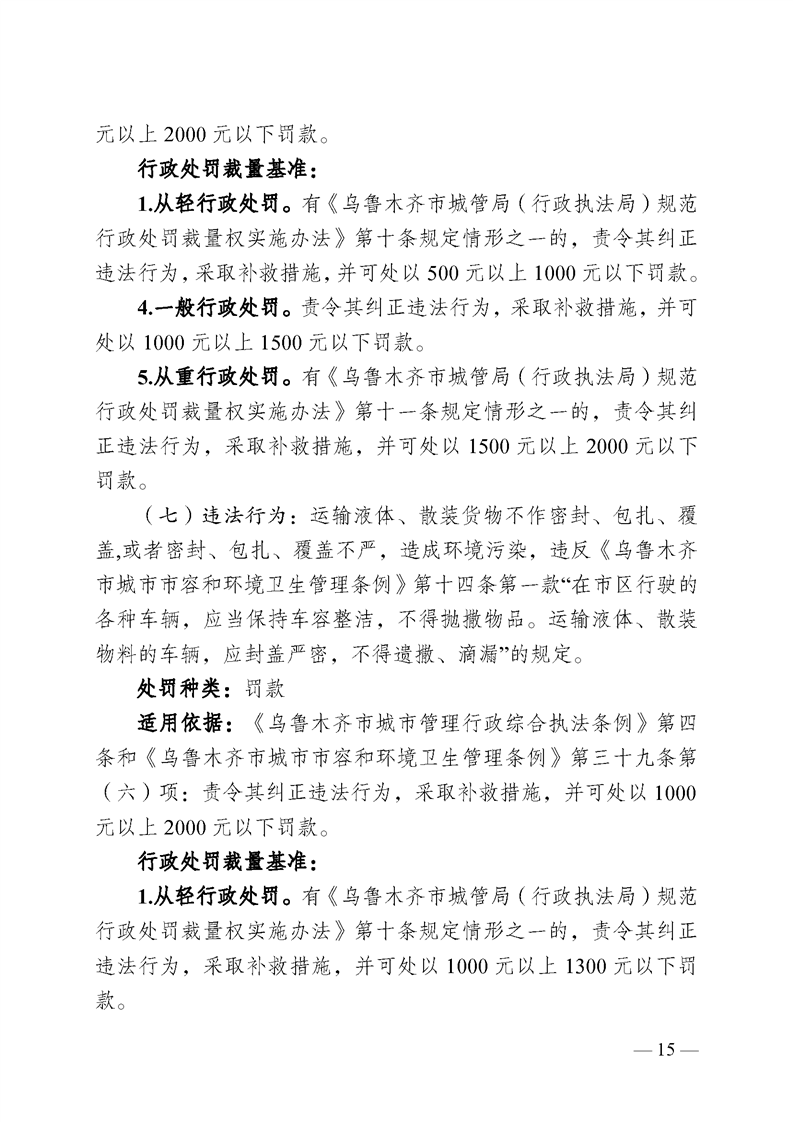 元以上 2000 元以下罚款。

行政处罚裁量基准：

1.从轻行政处罚。有《乌鲁木齐市城管局（行政执法局）规范行政处罚裁量权实施办法》第十条规定情形之一的，责令其纠正违法行为，采取补救措施，并可处以 500 元以上 1000 元以下罚款。

4.一般行政处罚。责令其纠正违法行为，采取补救措施，并可处以 1000 元以上 1500 元以下罚款。

5.从重行政处罚。有《乌鲁木齐市城管局（行政执法局）规范行政处罚裁量权实施办法》第十一条规定情形之一的，责令其纠正违法行为，采取补救措施，并可处以 1500 元以上 2000 元以下罚款。

（七）违法行为：运输液体、散装货物不作密封、包扎、覆盖,或者密封、包扎、覆盖不严，造成环境污染，违反《乌鲁木齐市城市市容和环境卫生管理条例》第十四条第一款“在市区行驶的各种车辆，应当保持车容整洁，不得抛撒物品。运输液体、散装物料的车辆，应封盖严密，不得遗撒、滴漏”的规定。

处罚种类：罚款

适用依据：《乌鲁木齐市城市管理行政综合执法条例》第四条和《乌鲁木齐市城市市容和环境卫生管理条例》第三十九条第（六）项：责令其纠正违法行为，采取补救措施，并可处以 1000 元以上 2000 元以下罚款。

行政处罚裁量基准：

1.从轻行政处罚。有《乌鲁木齐市城管局（行政执法局）规范行政处罚裁量权实施办法》第十条规定情形之一的，责令其纠正违法行为，采取补救措施，并可处以 1000 元以上 1300 元以下罚款。

— 15 —